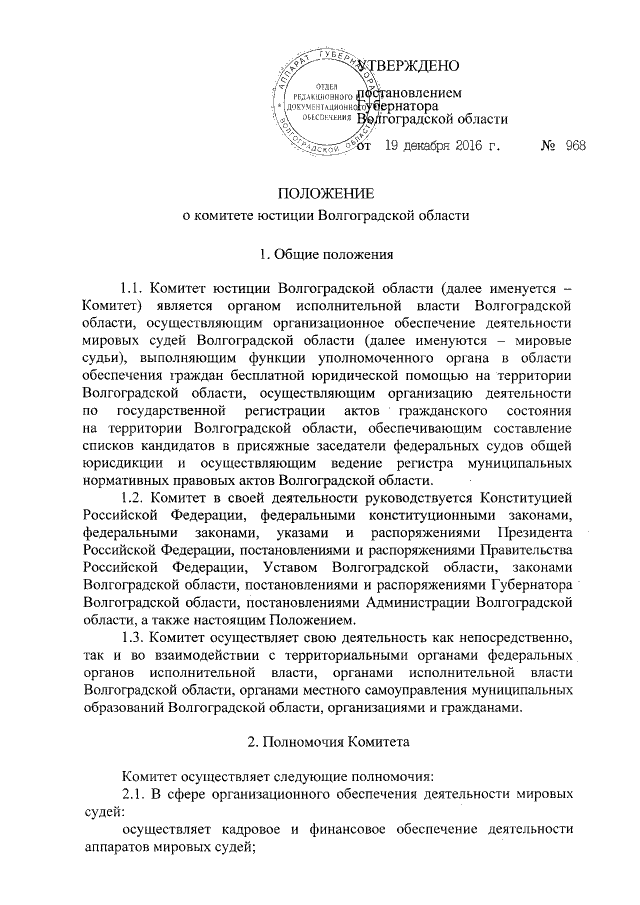 АППАРАТ ГУБЕРНАТОРА ВОЛГОГРАДСКОЙ ОБЛАСТИ
ОТДЕЛ РЕДАКЦИОННОГО И ДОКУМЕНТАЦИОННОГО ОБЕСПЕЧЕНИЯ

УТВЕРЖДЕНО

постановлением
Губернатора
Волгоградской области

от 19 декабря 2016 г. № 968

ПОЛОЖЕНИЕ
о комитете юстиции Волгоградской области

1. Общие положения

1.1. Комитет юстиции Волгоградской области (далее именуется – Комитет) является органом исполнительной власти Волгоградской области, осуществляющим организационное обеспечение деятельности мировых судей Волгоградской области (далее именуются – мировые судьи), выполняющим функции уполномоченного органа в области обеспечения граждан бесплатной юридической помощью на территории Волгоградской области, осуществляющим организацию деятельности по государственной регистрации актов гражданского состояния на территории Волгоградской области, обеспечивающим составление списков кандидатов в присяжные заседатели федеральных судов общей юрисдикции и осуществляющим ведение регистра муниципальных нормативных правовых актов Волгоградской области.

1.2. Комитет в своей деятельности руководствуется Конституцией Российской Федерации, федеральными конституционными законами, федеральными законами, указами и распоряжениями Президента Российской Федерации, постановлениями и распоряжениями Правительства Российской Федерации, Уставом Волгоградской области, законами Волгоградской области, постановлениями и распоряжениями Губернатора Волгоградской области, постановлениями Администрации Волгоградской области, а также настоящим Положением.

1.3. Комитет осуществляет свою деятельность как непосредственно, так и во взаимодействии с территориальными органами федеральных органов исполнительной власти, органами исполнительной власти Волгоградской области, органами местного самоуправления муниципальных образований Волгоградской области, организациями и гражданами.

2. Полномочия Комитета

Комитет осуществляет следующие полномочия:

2.1. В сфере организационного обеспечения деятельности мировых судей:

осуществляет кадровое и финансовое обеспечение деятельности аппаратов мировых судей;